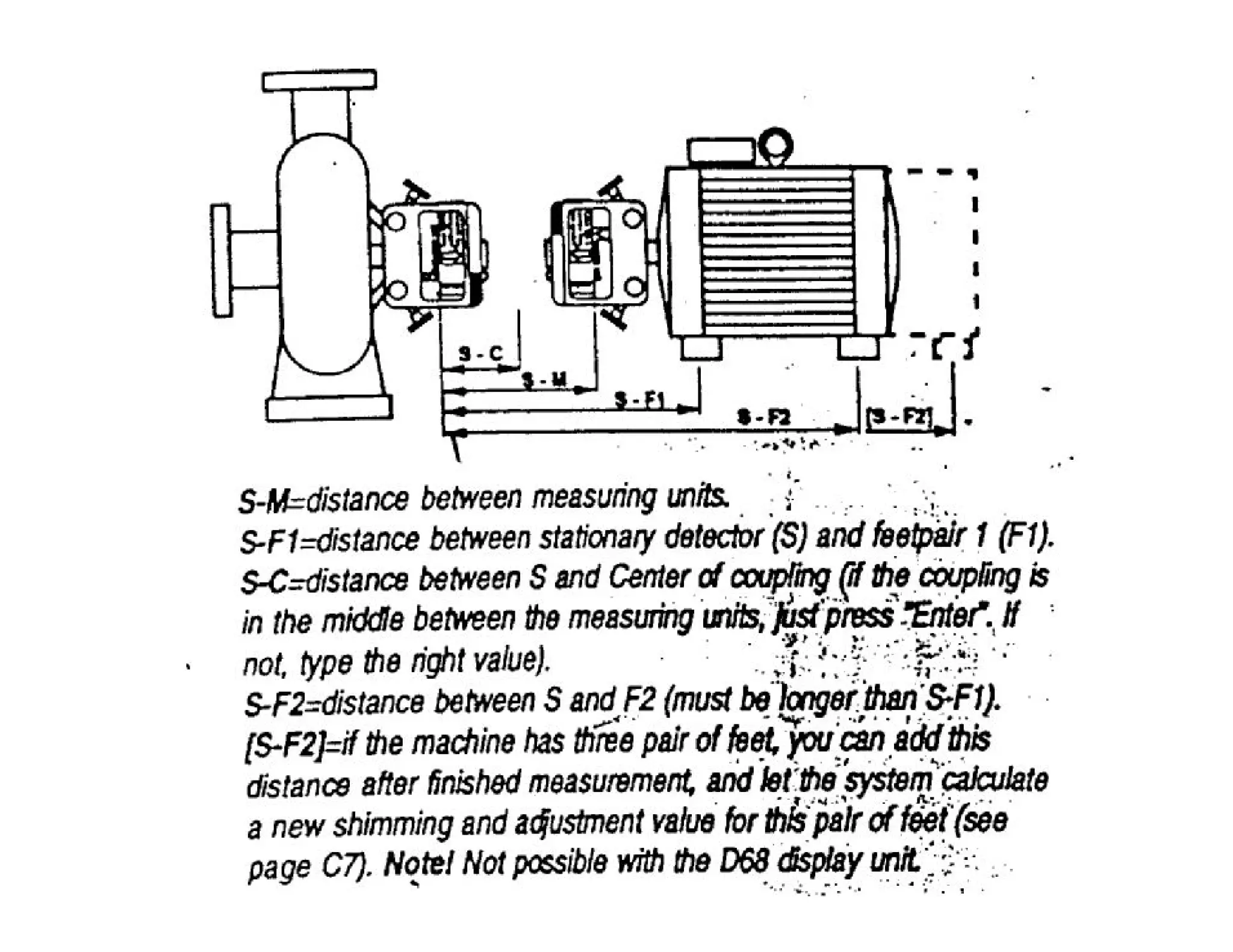 S - C
S - M
S - F1
S - F2
[S - F2]

S-M=distance between measuring units.
S-F1=distance between stationary detector (S) and feetpair 1 (F1).
S-C=distance between S and Center of coupling (if the coupling is in the middle between the measuring units, just press "Enter". If not, type the right value).
S-F2=distance between S and F2 (must be longer than S-F1).
[S-F2]=if the machine has three pair of feet, you can add this distance after finished measurement, and let the system calculate a new shimming and adjustment value for this pair of feet (see page C7). Note! Not possible with the D68 display unit.